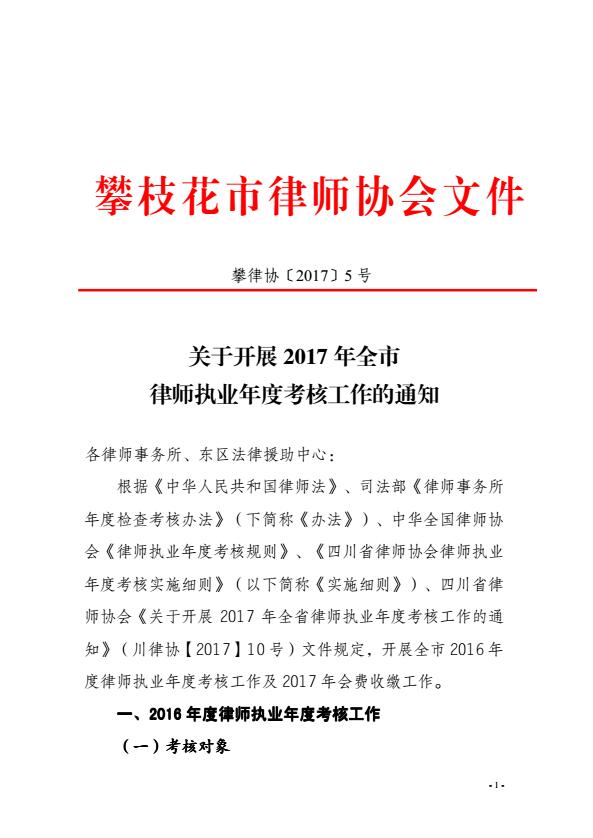 攀枝花市律师协会文件

攀律协〔2017〕5 号

关于开展 2017 年全市
律师执业年度考核工作的通知

各律师事务所、东区法律援助中心：

根据《中华人民共和国律师法》、司法部《律师事务所年度检查考核办法》（下简称《办法》）、中华全国律师协会《律师执业年度考核规则》、《四川省律师协会律师执业年度考核实施细则》（以下简称《实施细则》）、四川省律师协会《关于开展 2017 年全省律师执业年度考核工作的通知》（川律协【2017】10 号）文件规定，开展全市 2016 年度律师执业年度考核工作及 2017 年会费收缴工作。

一、2016 年度律师执业年度考核工作

（一）考核对象

- 1 -